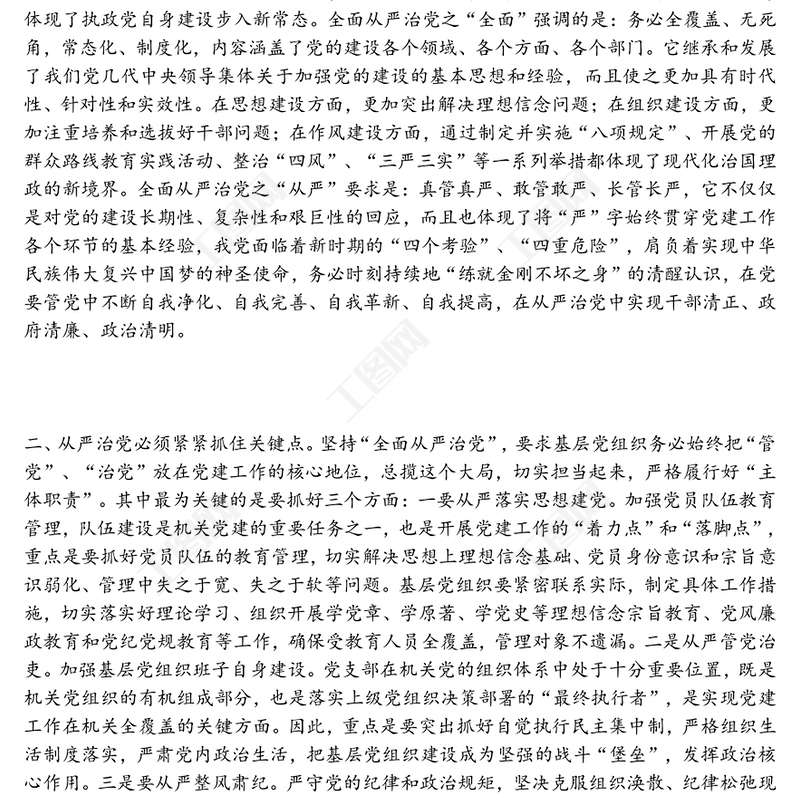 体现了执政党自身建设步入新常态。全面从严治党之“全面”强调的是：务必全覆盖、无死角，常态化、制度化，内容涵盖了党的建设各个领域、各个方面、各个部门。它继承和发展了我们党几代中央领导集体关于加强党的建设的基本思想和经验，而且使之更加具有时代性、针对性和实效性。在思想建设方面，更加突出解决理想信念问题；在组织建设方面，更加注重培养和选拔好干部问题；在作风建设方面，通过制定并实施“八项规定”、开展党的群众路线教育实践活动、整治“四风”、“三严三实”等一系列举措都体现了现代化治国理政的新境界。全面从严治党之“从严”要求是：真管真严、敢管敢严、长管长严，它不仅仅是对党的建设长期性、复杂性和艰巨性的回应，而且也体现了将“严”字始终贯穿党建工作各个环节的基本经验，我党面临着新时期的“四个考验”、“四重危险”，肩负着实现中华民族伟大复兴中国梦的神圣使命，务必时刻持续地“练就金刚不坏之身”的清醒认识，在党要管党中不断自我净化、自我完善、自我革新、自我提高，在从严治党中实现干部清正、政府清廉、政治清明。

二、从严治党必须紧紧抓住关键点。坚持“全面从严治党”，要求基层党组织务必始终把“管党”、“治党”放在党建工作的核心地位，总揽这个大局，切实担当起来，严格履行好“主体职责”。其中最为关键的是要抓好三个方面：一要从严落实思想建党。加强党员队伍教育管理，队伍建设是机关党建的重要任务之一，也是开展党建工作的“着力点”和“落脚点”，重点是要抓好党员队伍的教育管理，切实解决思想上理想信念基础、党员身份意识和宗旨意识弱化、管理中失之于宽、失之于软等问题。基层党组织要紧密联系实际，制定具体工作措施，切实落实好理论学习、组织开展学党章、学原著、学党史等理想信念宗旨教育、党风廉政教育和党纪党规教育等工作，确保受教育人员全覆盖，管理对象不遗漏。二是从严管党治吏。加强基层党组织班子自身建设。党支部在机关党的组织体系中处于十分重要位置，既是机关党组织的有机组成部分，也是落实上级党组织决策部署的“最终执行者”，是实现党建工作在机关全覆盖的关键方面。因此，重点是要突出抓好自觉执行民主集中制，严格组织生活制度落实，严肃党内政治生活，把基层党组织建设成为坚强的战斗“堡垒”，发挥政治核心作用。三是要从严整风肃纪。严守党的纪律和政治规矩，坚决克服组织涣散、纪律松弛现